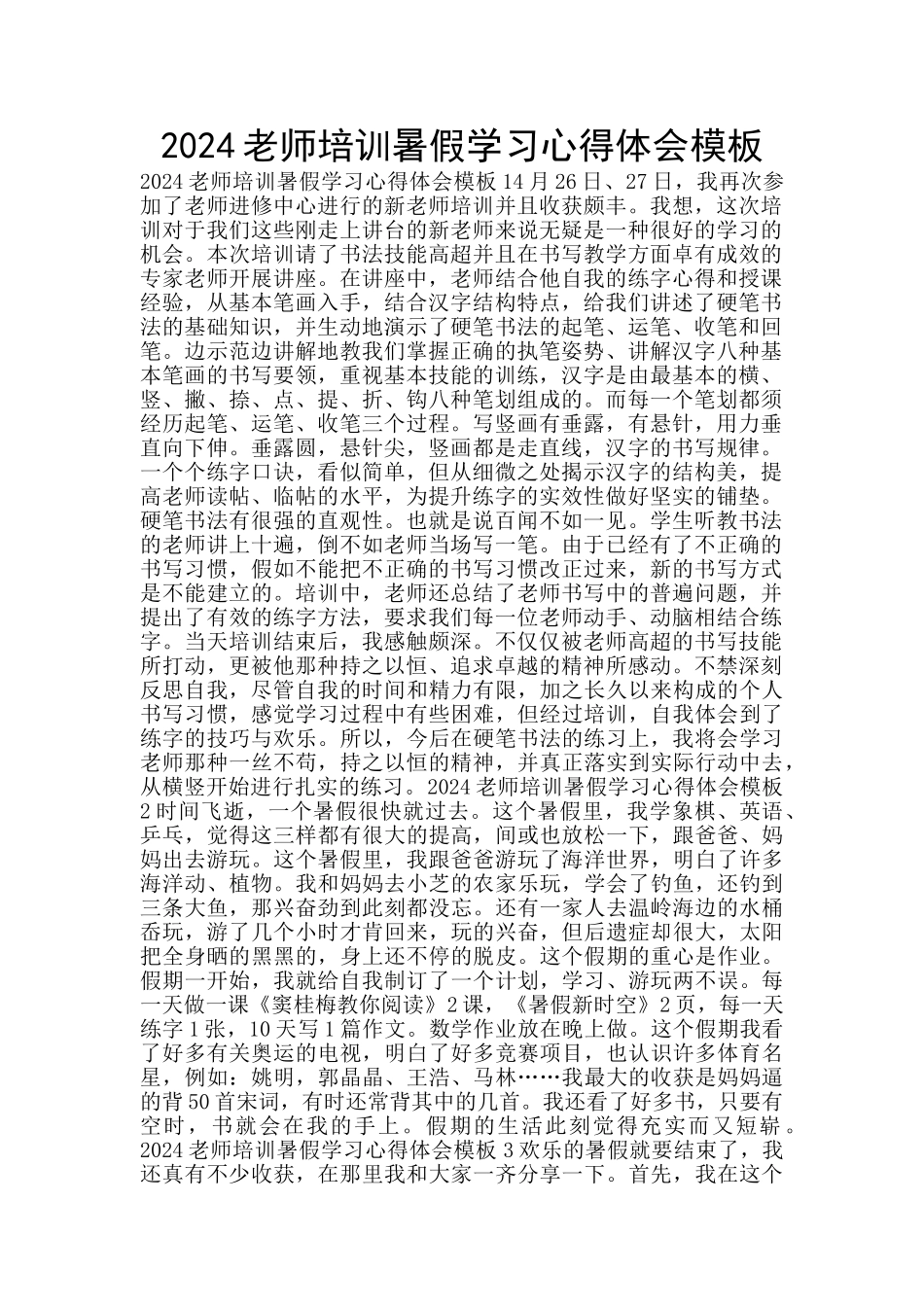 2024老师培训暑假学习心得体会模板

2024老师培训暑假学习心得体会模板14月26日、27日，我再次参加了老师进修中心进行的新老师培训并且收获颇丰。我想，这次培训对于我们这些刚走上讲台的新老师来说无疑是一种很好的学习的机会。本次培训请了书法技能高超并且在书写教学方面卓有成效的专家老师开展讲座。在讲座中，老师结合他自我的练字心得和授课经验，从基本笔画入手，结合汉字结构特点，给我们讲述了硬笔书法的基础知识，并生动地演示了硬笔书法的起笔、运笔、收笔和回笔。边示范边讲解地教我们掌握正确的执笔姿势、讲解汉字八种基本笔画的书写要领，重视基本技能的训练，汉字是由最基本的横、竖、撇、捺、点、提、折、钩八种笔划组成的。而每一个笔划都须经历起笔、运笔、收笔三个过程。写竖画有垂露，有悬针，用力垂直向下伸。垂露圆，悬针尖，竖画都是走直线，汉字的书写规律。一个个练字口诀，看似简单，但从细微之处揭示汉字的结构美，提高老师读帖、临帖的水平，为提升练字的实效性做好坚实的铺垫。硬笔书法有很强的直观性。也就是说百闻不如一见。学生听教书法的老师讲上十遍，倒不如老师当场写一笔。由于已经有了不正确的书写习惯，假如不能把不正确的书写习惯改正过来，新的书写方式是不能建立的。培训中，老师还总结了老师书写中的普遍问题，并提出了有效的练字方法，要求我们每一位老师动手、动脑相结合练字。当天培训结束后，我感触颇深。不仅仅被老师高超的书写技能所打动，更被他那种持之以恒、追求卓越的精神所感动。不禁深刻反思自我，尽管自我的时间和精力有限，加之长久以来构成的个人书写习惯，感觉学习过程中有些困难，但经过培训，自我体会到了练字的技巧与欢乐。所以，今后在硬笔书法的练习上，我将会学习老师那种一丝不苟，持之以恒的精神，并真正落实到实际行动中去，从横竖开始进行扎实的练习。2024老师培训暑假学习心得体会模板2时间飞逝，一个暑假很快就过去。这个暑假里，我学象棋、英语、乒乓，觉得这三样都有很大的提高，间或也放松一下，跟爸爸、妈妈出去游玩。这个暑假里，我跟爸爸游玩了海洋世界，明白了许多海洋动、植物。我和妈妈去小芝的农家乐玩，学会了钓鱼，还钓到三条大鱼，那兴奋劲到此刻都没忘。还有一家人去温岭海边的水桶岙玩，游了几个小时才肯回来，玩的兴奋，但后遗症却很大，太阳把全身晒的黑黑的，身上还不停的脱皮。这个假期的重心是作业。假期一开始，我就给自我制订了一个计划，学习、游玩两不误。每一天做一课《窦桂梅教你阅读》2课，《暑假新时空》2页，每一天练字1张，10天写1篇作文。数学作业放在晚上做。这个假期我看了好多有关奥运的电视，明白了好多竞赛项目，也认识许多体育名星，例如：姚明，郭晶晶、王浩、马林……我最大的收获是妈妈逼的背50首宋词，有时还常背其中的几首。我还看了好多书，只要有空时，书就会在我的手上。假期的生活此刻觉得充实而又短崭。2024老师培训暑假学习心得体会模板3欢乐的暑假就要结束了，我还真有不少收获，在那里我和大家一齐分享一下。首先，我在这个